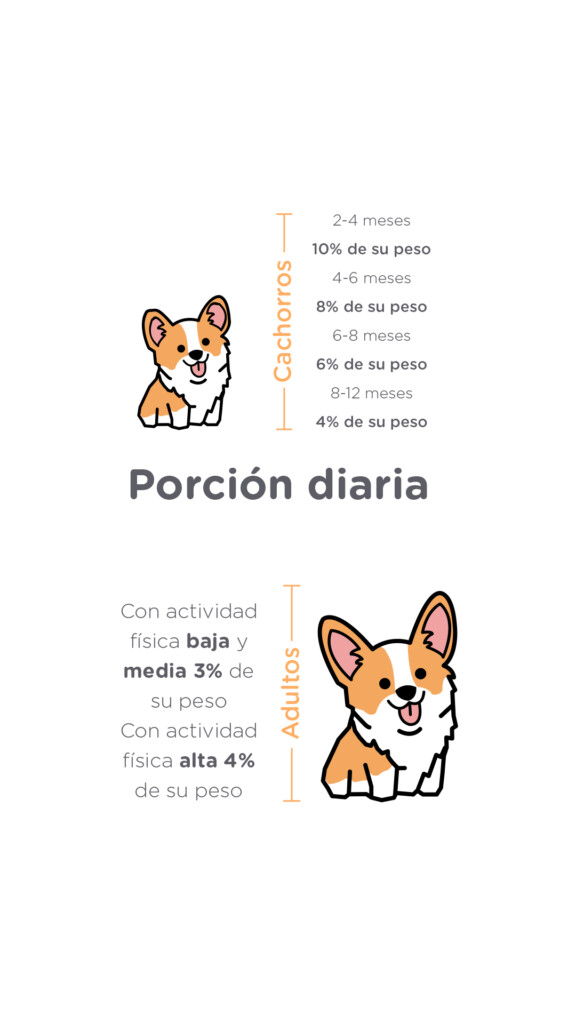 Cachorros

2-4 meses
10% de su peso
4-6 meses
8% de su peso
6-8 meses
6% de su peso
8-12 meses
4% de su peso

Porción diaria

Con actividad física baja y media 3% de su peso
Con actividad física alta 4% de su peso

Adultos